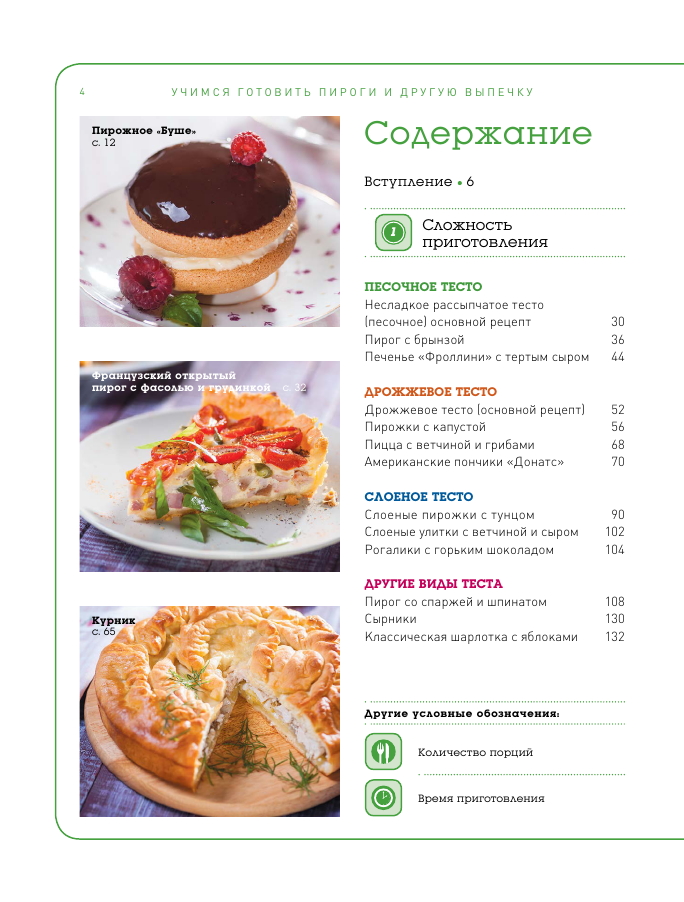 4 УЧИМСЯ ГОТОВИТЬ ПИРОГИ И ДРУГУЮ ВЫПЕЧКУ

Пирожное «Буше»
с. 12

Французский открытый пирог с фасолью и грудинкой с. 32

Курник
с. 65

Содержание

Вступление • 6

1 Сложность приготовления

ПЕСОЧНОЕ ТЕСТО

| | |
|---|---|
| Несладкое рассыпчатое тесто (песочное) основной рецепт | 30 |
| Пирог с брынзой | 36 |
| Печенье «Фроллини» с тертым сыром | 44 |

ДРОЖЖЕВОЕ ТЕСТО

| | |
|---|---|
| Дрожжевое тесто (основной рецепт) | 52 |
| Пирожки с капустой | 56 |
| Пицца с ветчиной и грибами | 68 |
| Американские пончики «Донатс» | 70 |

СЛОЕНОЕ ТЕСТО

| | |
|---|---|
| Слоеные пирожки с тунцом | 90 |
| Слоеные улитки с ветчиной и сыром | 102 |
| Рогалики с горьким шоколадом | 104 |

ДРУГИЕ ВИДЫ ТЕСТА

| | |
|---|---|
| Пирог со спаржей и шпинатом | 108 |
| Сырники | 130 |
| Классическая шарлотка с яблоками | 132 |

Другие условные обозначения:

Количество порций

Время приготовления